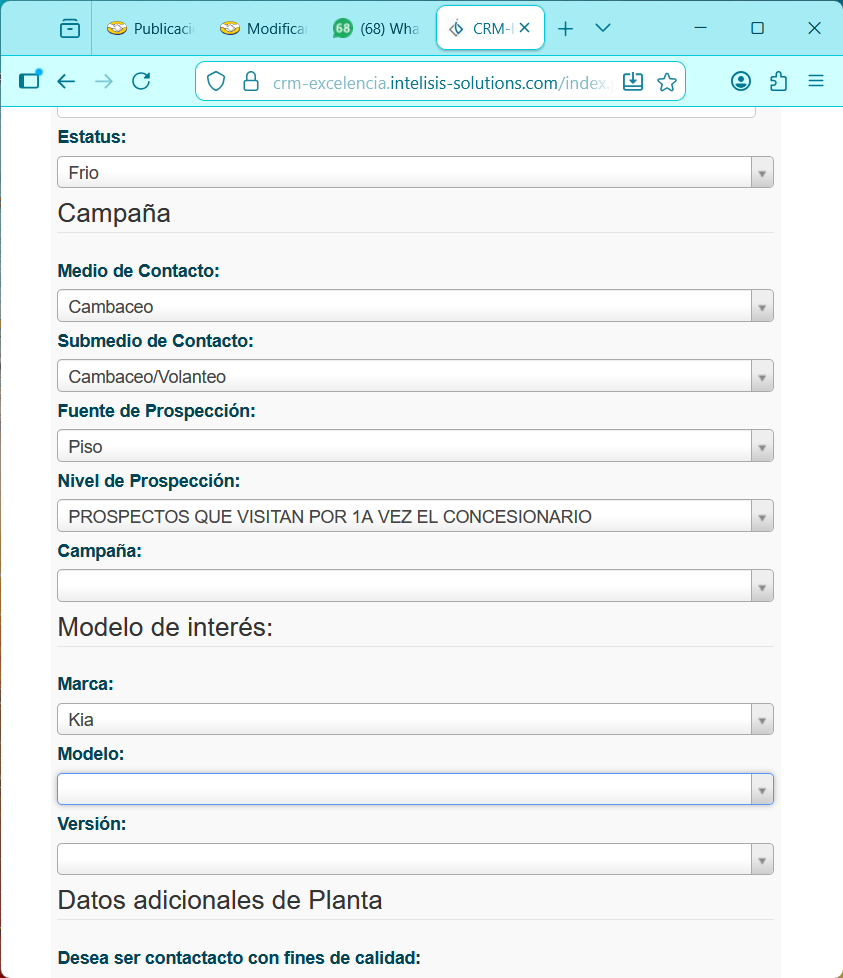 Publicaci Modifica 68 (68) Wha CRM-I

crm-excelencia.intelisis-solutions.com/index.

Estatus:

Frio

Campaña

Medio de Contacto:

Cambaceo

Submedio de Contacto:

Cambaceo/Volanteo

Fuente de Prospección:

Piso

Nivel de Prospección:

PROSPECTOS QUE VISITAN POR 1A VEZ EL CONCESIONARIO

Campaña:

Modelo de interés:

Marca:

Kia

Modelo:

Versión:

Datos adicionales de Planta

Desea ser contactacto con fines de calidad: